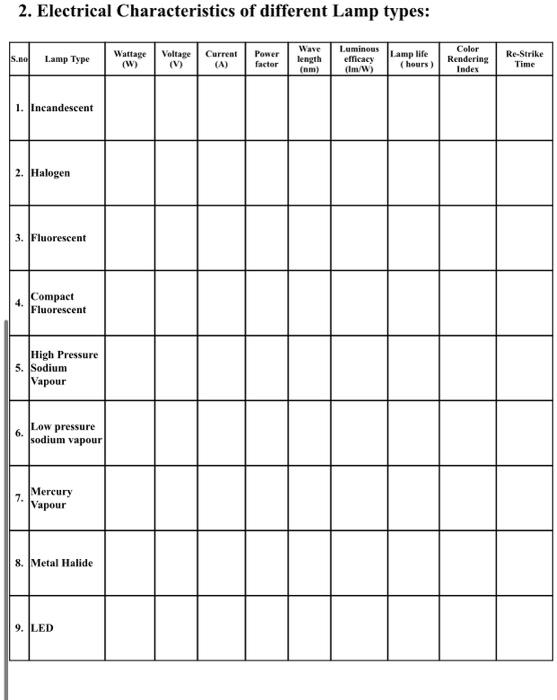 2. Electrical Characteristics of different Lamp types:

| S.no | Lamp Type | Wattage (W) | Voltage (V) | Current (A) | Power factor | Wave length (nm) | Luminous efficacy (lm/W) | Lamp life ( hours ) | Color Rendering Index | Re-Strike Time |
|---|---|---|---|---|---|---|---|---|---|---|
| 1. | Incandescent | | | | | | | | | |
| 2. | Halogen | | | | | | | | | |
| 3. | Fluorescent | | | | | | | | | |
| 4. | Compact Fluorescent | | | | | | | | | |
| 5. | High Pressure Sodium Vapour | | | | | | | | | |
| 6. | Low pressure sodium vapour | | | | | | | | | |
| 7. | Mercury Vapour | | | | | | | | | |
| 8. | Metal Halide | | | | | | | | | |
| 9. | LED | | | | | | | | | |